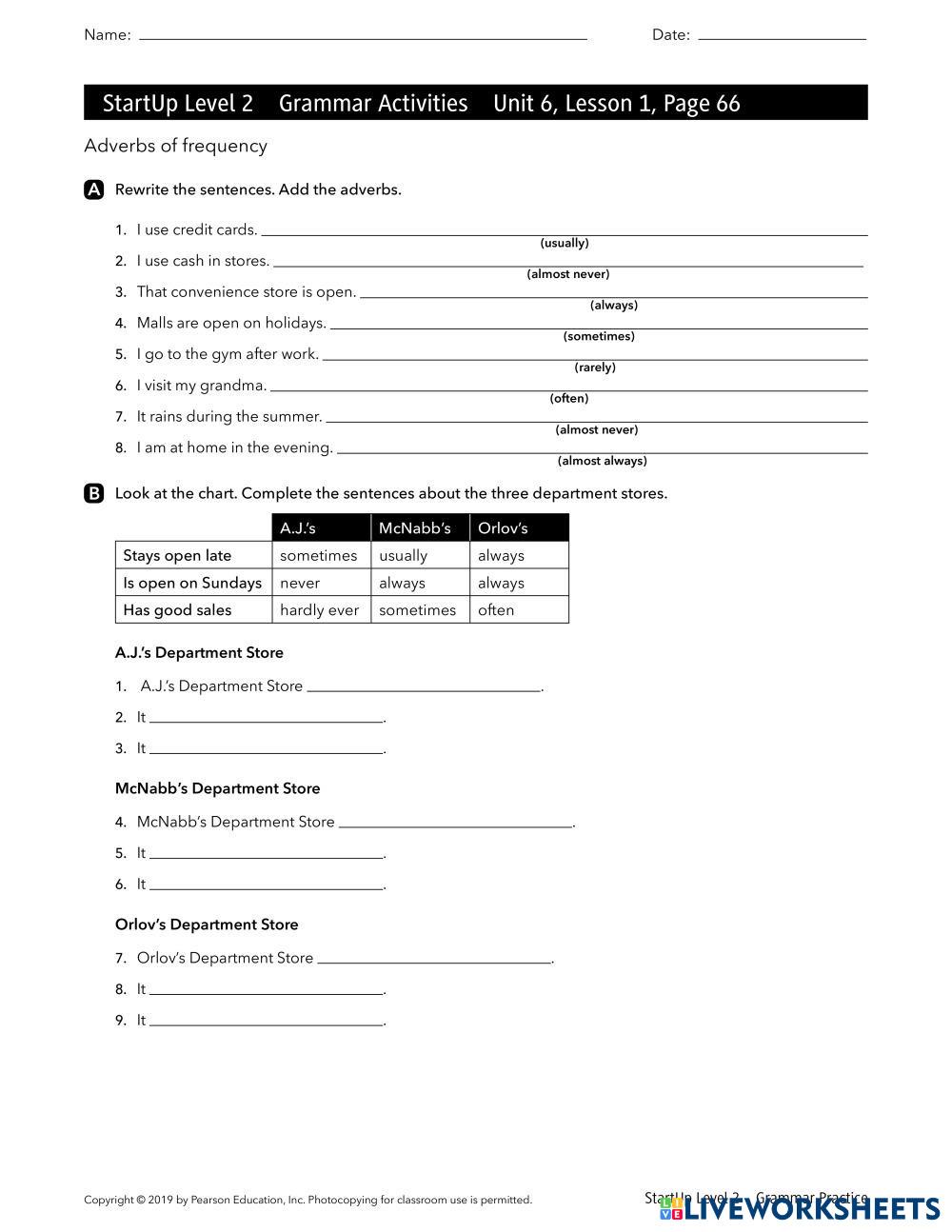 Name: ______ Date: ______

StartUp Level 2 Grammar Activities Unit 6, Lesson 1, Page 66

Adverbs of frequency

A Rewrite the sentences. Add the adverbs.

1. I use credit cards. ______ (usually)
2. I use cash in stores. ______ (almost never)
3. That convenience store is open. ______ (always)
4. Malls are open on holidays. ______ (sometimes)
5. I go to the gym after work. ______ (rarely)
6. I visit my grandma. ______ (often)
7. It rains during the summer. ______ (almost never)
8. I am at home in the evening. ______ (almost always)

B Look at the chart. Complete the sentences about the three department stores.

| | A.J.'s | McNabb's | Orlov's |
|---|---|---|---|
| Stays open late | sometimes | usually | always |
| Is open on Sundays | never | always | always |
| Has good sales | hardly ever | sometimes | often |

A.J.'s Department Store

1. A.J.'s Department Store ______.
2. It ______.
3. It ______.

McNabb's Department Store

4. McNabb's Department Store ______.
5. It ______.
6. It ______.

Orlov's Department Store

7. Orlov's Department Store ______.
8. It ______.
9. It ______.

Copyright © 2019 by Pearson Education, Inc. Photocopying for classroom use is permitted.

StartUp Level 2 Grammar Practice

LIVEWORKSHEETS